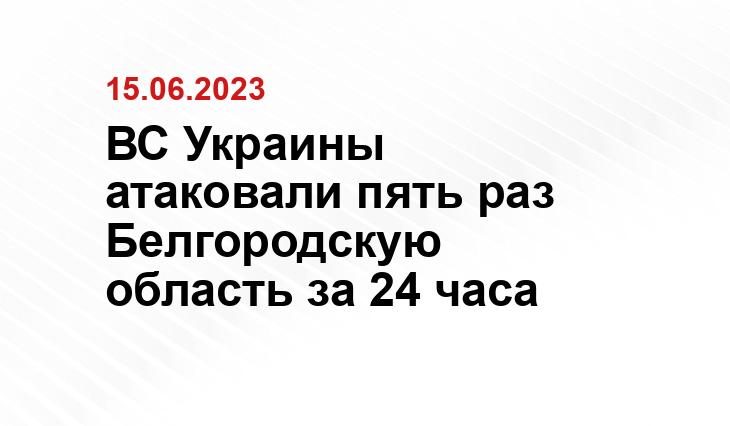 15.06.2023

ВС Украины атаковали пять раз Белгородскую область за 24 часа